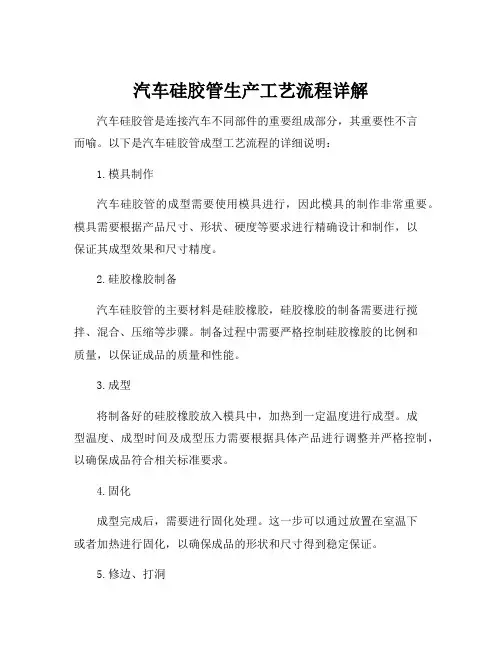 汽车硅胶管生产工艺流程详解

汽车硅胶管是连接汽车不同部件的重要组成部分，其重要性不言而喻。以下是汽车硅胶管成型工艺流程的详细说明：

1. 模具制作

汽车硅胶管的成型需要使用模具进行，因此模具的制作非常重要。模具需要根据产品尺寸、形状、硬度等要求进行精确设计和制作，以保证其成型效果和尺寸精度。

2. 硅胶橡胶制备

汽车硅胶管的主要材料是硅胶橡胶，硅胶橡胶的制备需要进行搅拌、混合、压缩等步骤。制备过程中需要严格控制硅胶橡胶的比例和质量，以保证成品的质量和性能。

3. 成型

将制备好的硅胶橡胶放入模具中，加热到一定温度进行成型。成型温度、成型时间及成型压力需要根据具体产品进行调整并严格控制，以确保成品符合相关标准要求。

4. 固化

成型完成后，需要进行固化处理。这一步可以通过放置在室温下或者加热进行固化，以确保成品的形状和尺寸得到稳定保证。

5. 修边、打洞